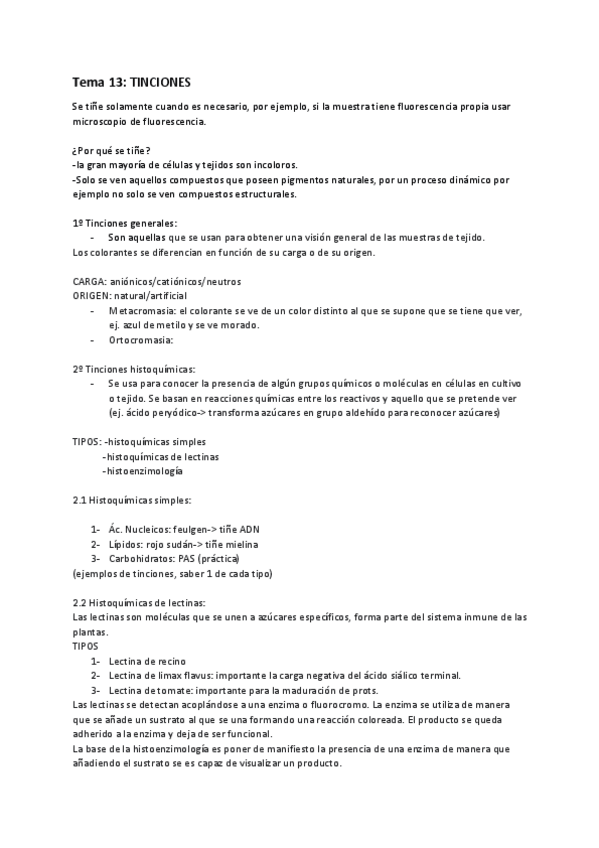 Tema 13: TINCIONES

Se tiñe solamente cuando es necesario, por ejemplo, si la muestra tiene fluorescencia propia usar microscopio de fluorescencia.

¿Por qué se tiñe?
-la gran mayoría de células y tejidos son incoloros.
-Solo se ven aquellos compuestos que poseen pigmentos naturales, por un proceso dinámico por ejemplo no solo se ven compuestos estructurales.

1º Tinciones generales:
- Son aquellas que se usan para obtener una visión general de las muestras de tejido.
Los colorantes se diferencian en función de su carga o de su origen.

CARGA: aniónicos/catiónicos/neutros
ORIGEN: natural/artificial
- Metacromasia: el colorante se ve de un color distinto al que se supone que se tiene que ver, ej. azul de metilo y se ve morado.
- Ortocromasia:

2º Tinciones histoquímicas:
- Se usa para conocer la presencia de algún grupos químicos o moléculas en células en cultivo o tejido. Se basan en reacciones químicas entre los reactivos y aquello que se pretende ver (ej. ácido peryódico-> transforma azúcares en grupo aldehído para reconocer azúcares)

TIPOS: -histoquímicas simples
-histoquímicas de lectinas
-histoenzimología

2.1 Histoquímicas simples:

1- Ác. Nucleicos: feulgen-> tiñe ADN
2- Lípidos: rojo sudán-> tiñe mielina
3- Carbohidratos: PAS (práctica)
(ejemplos de tinciones, saber 1 de cada tipo)

2.2 Histoquímicas de lectinas:
Las lectinas son moléculas que se unen a azúcares específicos, forma parte del sistema inmune de las plantas.
TIPOS
1- Lectina de recino
2- Lectina de limax flavus: importante la carga negativa del ácido siálico terminal.
3- Lectina de tomate: importante para la maduración de prots.
Las lectinas se detectan acoplándose a una enzima o fluorocromo. La enzima se utiliza de manera que se añade un sustrato al que se una formando una reacción coloreada. El producto se queda adherido a la enzima y deja de ser funcional.
La base de la histoenzimología es poner de manifiesto la presencia de una enzima de manera que añadiendo el sustrato se es capaz de visualizar un producto.